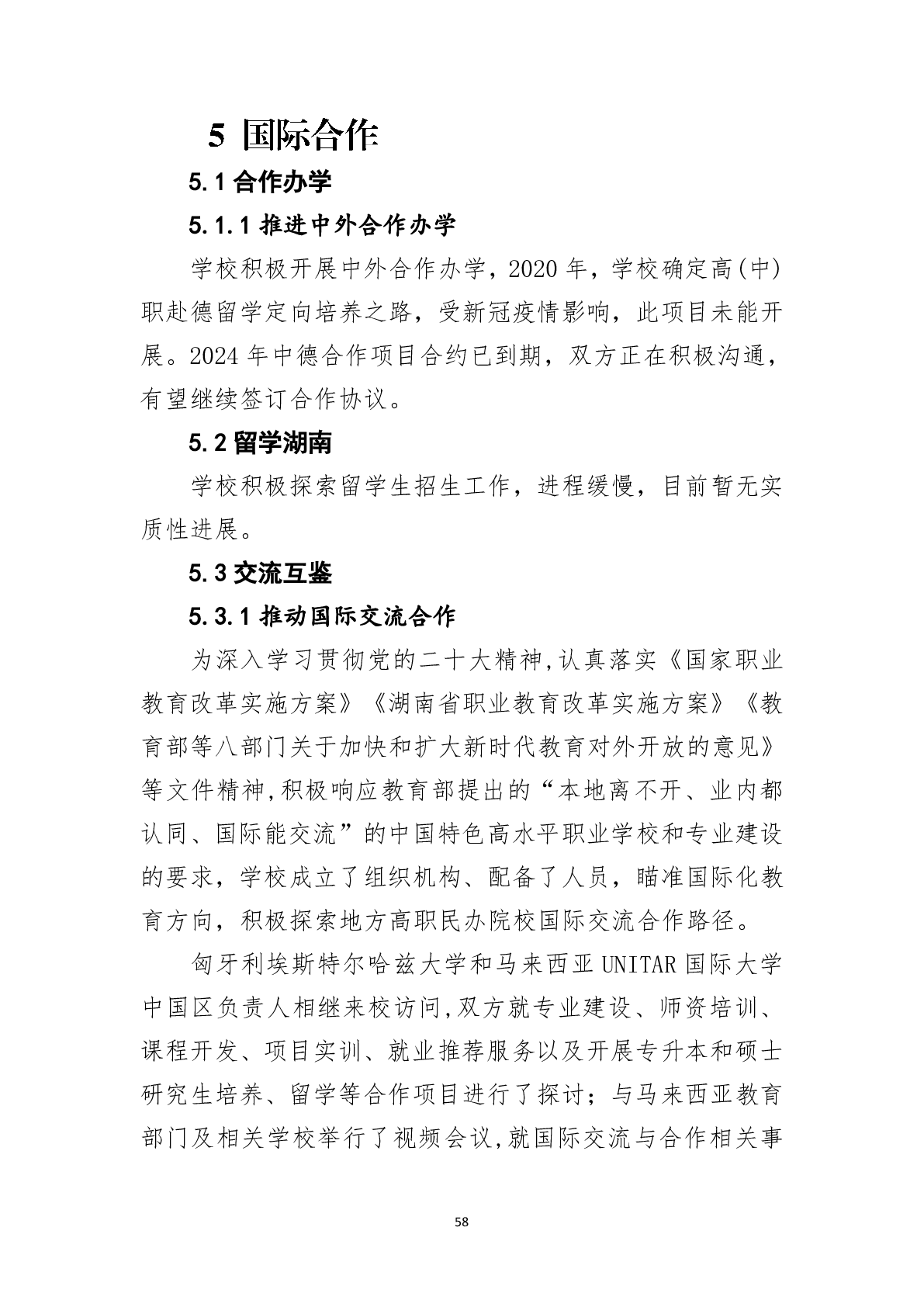 5 国际合作

5.1 合作办学

5.1.1 推进中外合作办学

学校积极开展中外合作办学，2020 年，学校确定高(中)职赴德留学定向培养之路，受新冠疫情影响，此项目未能开展。2024 年中德合作项目合约已到期，双方正在积极沟通，有望继续签订合作协议。

5.2 留学湖南

学校积极探索留学生招生工作，进程缓慢，目前暂无实质性进展。

5.3 交流互鉴

5.3.1 推动国际交流合作

为深入学习贯彻党的二十大精神,认真落实《国家职业教育改革实施方案》《湖南省职业教育改革实施方案》《教育部等八部门关于加快和扩大新时代教育对外开放的意见》等文件精神,积极响应教育部提出的“本地离不开、业内都认同、国际能交流”的中国特色高水平职业学校和专业建设的要求，学校成立了组织机构、配备了人员，瞄准国际化教育方向，积极探索地方高职民办院校国际交流合作路径。

匈牙利埃斯特尔哈兹大学和马来西亚 UNITAR 国际大学中国区负责人相继来校访问,双方就专业建设、师资培训、课程开发、项目实训、就业推荐服务以及开展专升本和硕士研究生培养、留学等合作项目进行了探讨；与马来西亚教育部门及相关学校举行了视频会议,就国际交流与合作相关事

58